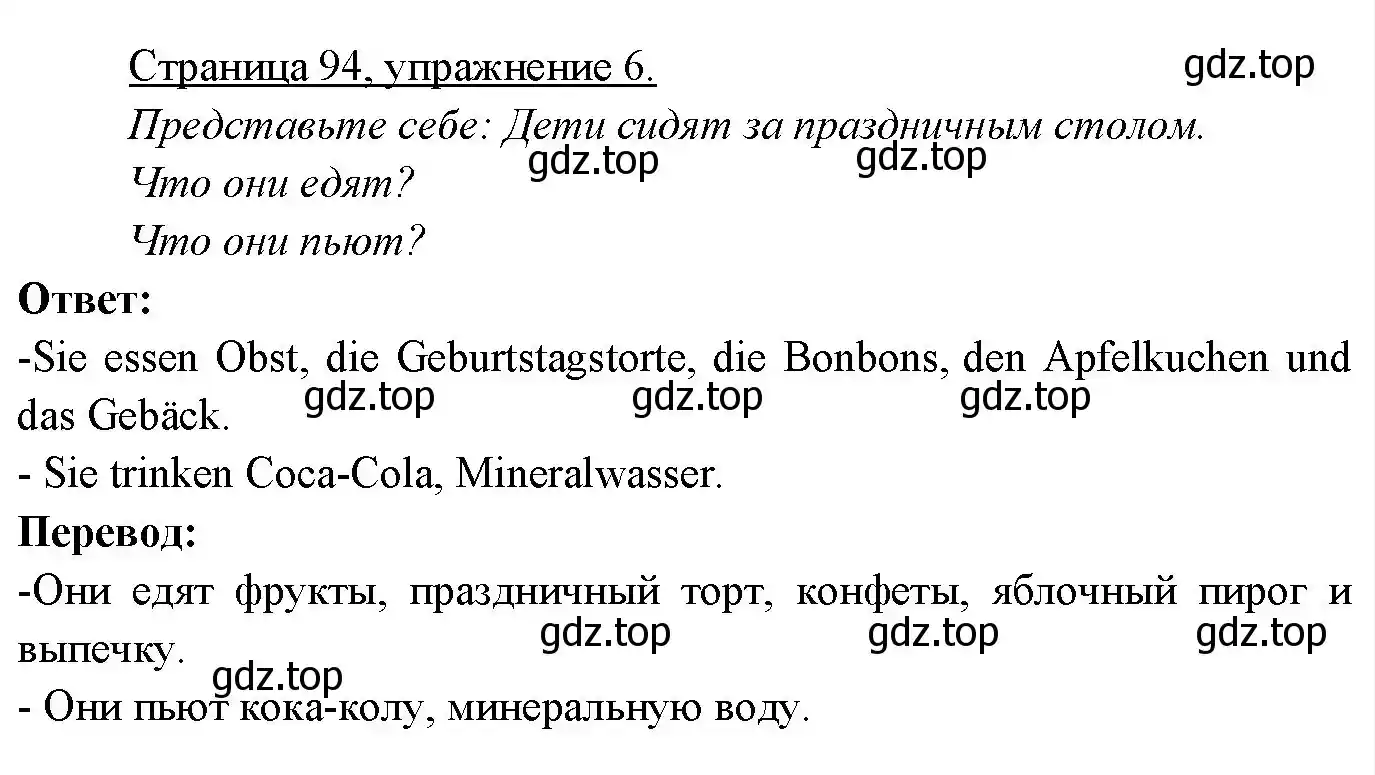 Страница 94, упражнение 6.

gdz.top

Представьте себе: Дети сидят за праздничным столом.

gdz.top gdz.top

Что они едят?

Что они пьют?

Ответ:

-Sie essen Obst, die Geburtstagstorte, die Bonbons, den Apfelkuchen und das Gebäck.

gdz.top gdz.top gdz.top

- Sie trinken Coca-Cola, Mineralwasser.

Перевод:

-Они едят фрукты, праздничный торт, конфеты, яблочный пирог и выпечку.

gdz.top gdz.top gdz.top

gdz.top

- Они пьют кока-колу, минеральную воду.